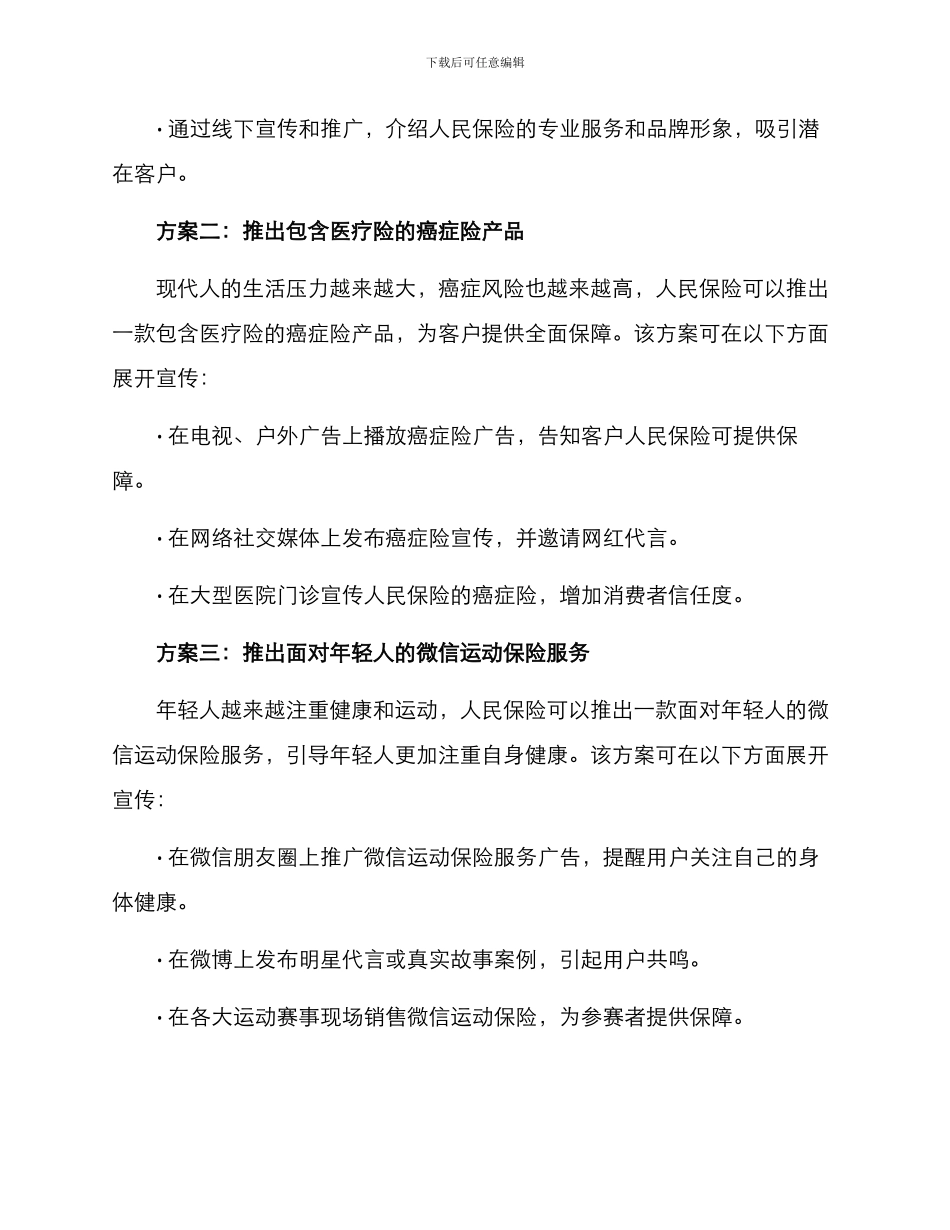 下载后可任意编辑

· 通过线下宣传和推广，介绍人民保险的专业服务和品牌形象，吸引潜在客户。

方案二：推出包含医疗险的癌症险产品

现代人的生活压力越来越大，癌症风险也越来越高，人民保险可以推出一款包含医疗险的癌症险产品，为客户提供全面保障。该方案可在以下方面展开宣传：

· 在电视、户外广告上播放癌症险广告，告知客户人民保险可提供保障。

· 在网络社交媒体上发布癌症险宣传，并邀请网红代言。

· 在大型医院门诊宣传人民保险的癌症险，增加消费者信任度。

方案三：推出面对年轻人的微信运动保险服务

年轻人越来越注重健康和运动，人民保险可以推出一款面对年轻人的微信运动保险服务，引导年轻人更加注重自身健康。该方案可在以下方面展开宣传：

· 在微信朋友圈上推广微信运动保险服务广告，提醒用户关注自己的身体健康。

· 在微博上发布明星代言或真实故事案例，引起用户共鸣。

· 在各大运动赛事现场销售微信运动保险，为参赛者提供保障。